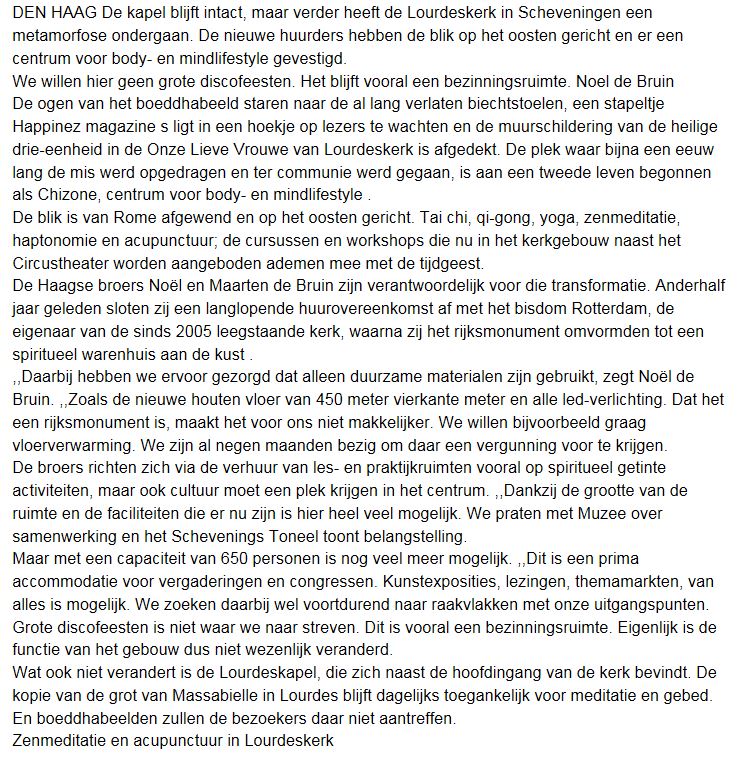 DEN HAAG De kapel blijft intact, maar verder heeft de Lourdeskerk in Scheveningen een metamorfose ondergaan. De nieuwe huurders hebben de blik op het oosten gericht en er een centrum voor body- en mindlifestyle gevestigd.
We willen hier geen grote discofeesten. Het blijft vooral een bezinningsruimte. Noel de Bruin
De ogen van het boeddhabeeld staren naar de al lang verlaten biechtstoelen, een stapeltje Happinez magazine s ligt in een hoekje op lezers te wachten en de muurschildering van de heilige drie-eenheid in de Onze Lieve Vrouwe van Lourdeskerk is afgedekt. De plek waar bijna een eeuw lang de mis werd opgedragen en ter communie werd gegaan, is aan een tweede leven begonnen als Chizone, centrum voor body- en mindlifestyle .
De blik is van Rome afgewend en op het oosten gericht. Tai chi, qi-gong, yoga, zenmeditatie, haptonomie en acupunctuur; de cursussen en workshops die nu in het kerkgebouw naast het Circustheater worden aangeboden ademen mee met de tijdgeest.
De Haagse broers Noël en Maarten de Bruin zijn verantwoordelijk voor die transformatie. Anderhalf jaar geleden sloten zij een langlopende huurovereenkomst af met het bisdom Rotterdam, de eigenaar van de sinds 2005 leegstaande kerk, waarna zij het rijksmonument omvormden tot een spiritueel warenhuis aan de kust .
,,Daarbij hebben we ervoor gezorgd dat alleen duurzame materialen zijn gebruikt, zegt Noël de Bruin. ,,Zoals de nieuwe houten vloer van 450 meter vierkante meter en alle led-verlichting. Dat het een rijksmonument is, maakt het voor ons niet makkelijker. We willen bijvoorbeeld graag vloerverwarming. We zijn al negen maanden bezig om daar een vergunning voor te krijgen.
De broers richten zich via de verhuur van les- en praktijkruimten vooral op spiritueel getinte activiteiten, maar ook cultuur moet een plek krijgen in het centrum. ,,Dankzij de grootte van de ruimte en de faciliteiten die er nu zijn is hier heel veel mogelijk. We praten met Muzee over samenwerking en het Schevenings Toneel toont belangstelling.
Maar met een capaciteit van 650 personen is nog veel meer mogelijk. ,,Dit is een prima accommodatie voor vergaderingen en congressen. Kunstexposities, lezingen, themamarkten, van alles is mogelijk. We zoeken daarbij wel voortdurend naar raakvlakken met onze uitgangspunten. Grote discofeesten is niet waar we naar streven. Dit is vooral een bezinningsruimte. Eigenlijk is de functie van het gebouw dus niet wezenlijk veranderd.
Wat ook niet verandert is de Lourdeskapel, die zich naast de hoofdingang van de kerk bevindt. De kopie van de grot van Massabielle in Lourdes blijft dagelijks toegankelijk voor meditatie en gebed. En boeddhabeelden zullen de bezoekers daar niet aantreffen.
Zenmeditatie en acupunctuur in Lourdeskerk